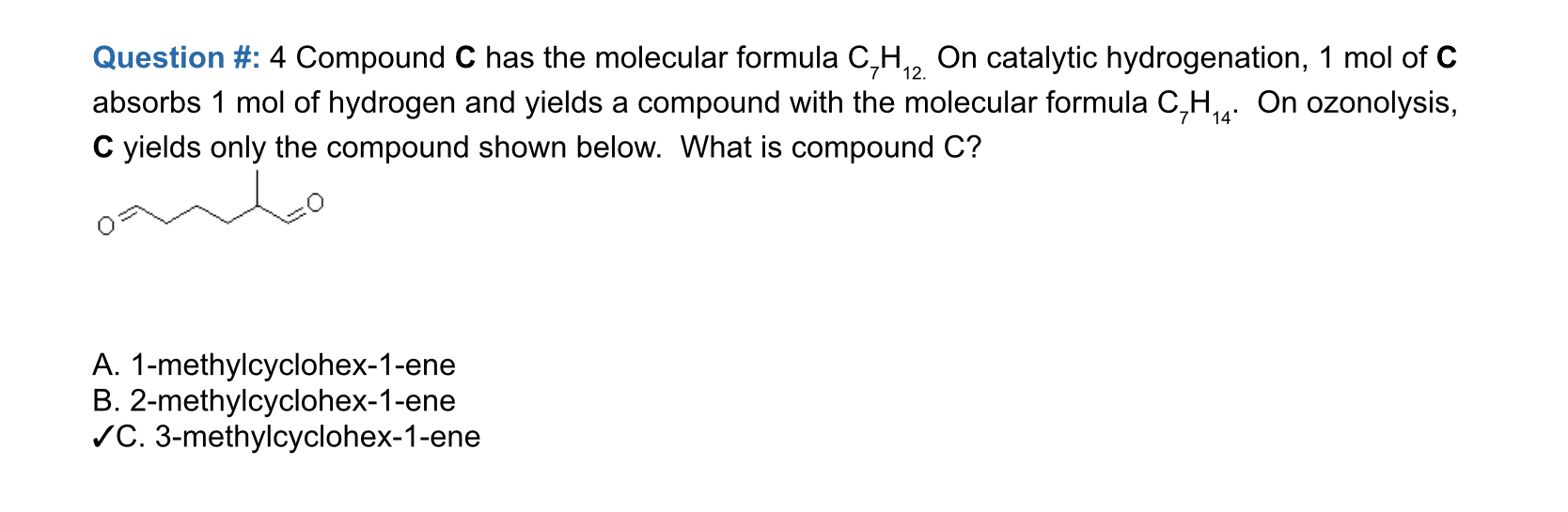 Question #: 4 Compound C has the molecular formula $C_7H_{12.}$ On catalytic hydrogenation, 1 mol of C absorbs 1 mol of hydrogen and yields a compound with the molecular formula $C_7H_{14}$. On ozonolysis, C yields only the compound shown below. What is compound C?

O O

A. 1-methylcyclohex-1-ene
B. 2-methylcyclohex-1-ene
✓C. 3-methylcyclohex-1-ene